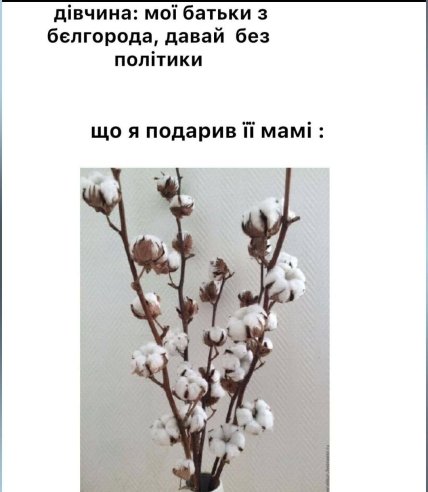 дівчина: мої батьки з бєлгорода, давай без політики

що я подарив її мамі :